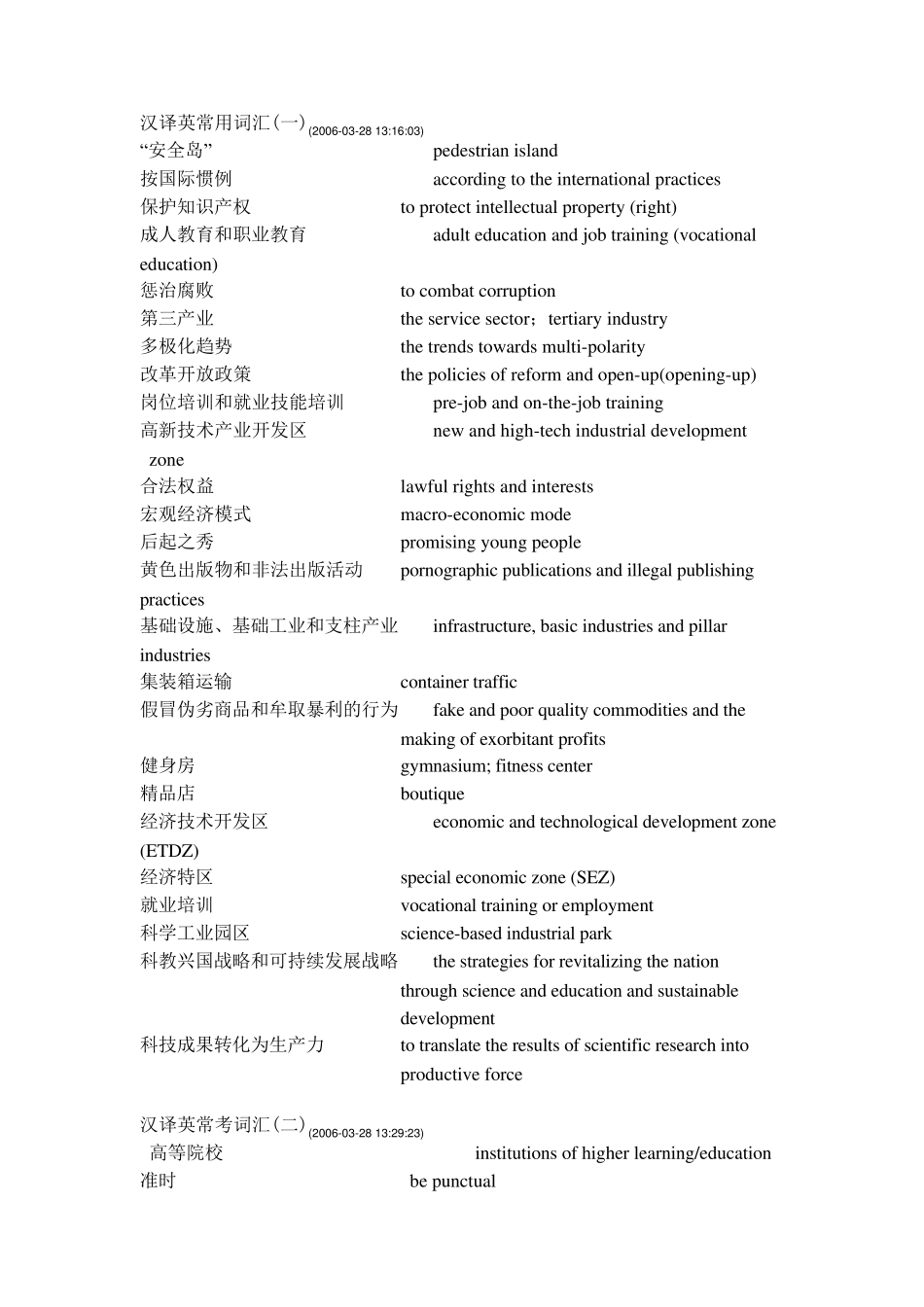 汉译英常用词汇(一)(2006-03-28 13:16:03)
“安全岛” pedestrian island
按国际惯例 according to the international practices
保护知识产权 to protect intellectual property (right)
成人教育和职业教育 adult education and job training (vocational education)
惩治腐败 to combat corruption
第三产业 the service sector；tertiary industry
多极化趋势 the trends towards multi-polarity
改革开放政策 the policies of reform and open-up(opening-up)
岗位培训和就业技能培训 pre-job and on-the-job training
高新技术产业开发区 new and high-tech industrial development zone
合法权益 lawful rights and interests
宏观经济模式 macro-economic mode
后起之秀 promising young people
黄色出版物和非法出版活动 pornographic publications and illegal publishing practices
基础设施、基础工业和支柱产业 infrastructure, basic industries and pillar industries
集装箱运输 container traffic
假冒伪劣商品和牟取暴利的行为 fake and poor quality commodities and the making of exorbitant profits
健身房 gymnasium; fitness center
精品店 boutique
经济技术开发区 economic and technological development zone (ETDZ)
经济特区 special economic zone (SEZ)
就业培训 vocational training or employment
科学工业园区 science-based industrial park
科教兴国战略和可持续发展战略 the strategies for revitalizing the nation through science and education and sustainable development
科技成果转化为生产力 to translate the results of scientific research into productive force

汉译英常考词汇(二)(2006-03-28 13:29:23)
高等院校 institutions of higher learning/education
准时 be punctual